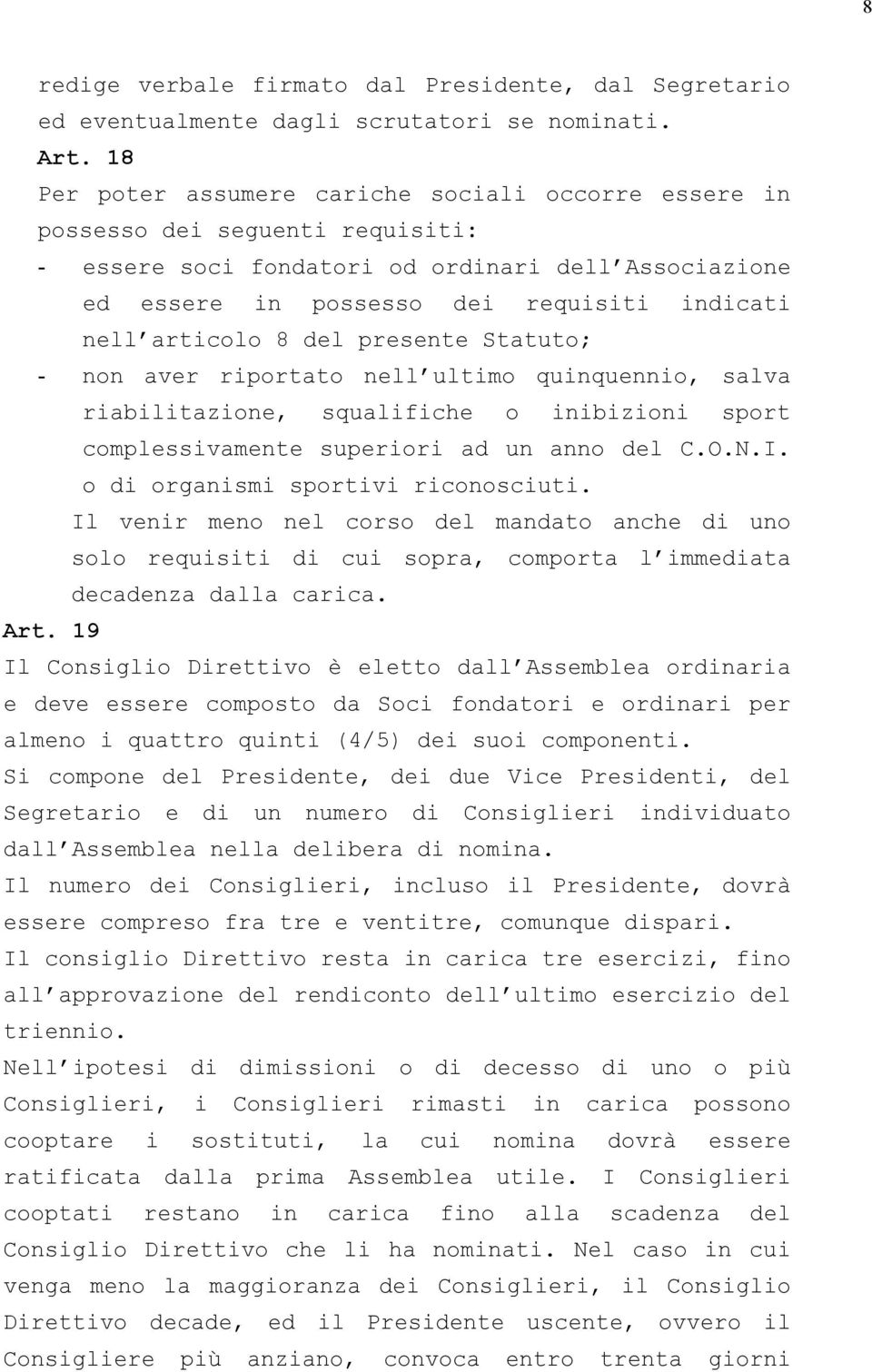 8

redige verbale firmato dal Presidente, dal Segretario ed eventualmente dagli scrutatori se nominati.

Art. 18

Per poter assumere cariche sociali occorre essere in possesso dei seguenti requisiti:

- essere soci fondatori od ordinari dell'Associazione ed essere in possesso dei requisiti indicati nell'articolo 8 del presente Statuto;

- non aver riportato nell'ultimo quinquennio, salva riabilitazione, squalifiche o inibizioni sport complessivamente superiori ad un anno del C.O.N.I. o di organismi sportivi riconosciuti.

Il venir meno nel corso del mandato anche di uno solo requisiti di cui sopra, comporta l'immediata decadenza dalla carica.

Art. 19

Il Consiglio Direttivo è eletto dall'Assemblea ordinaria e deve essere composto da Soci fondatori e ordinari per almeno i quattro quinti (4/5) dei suoi componenti.

Si compone del Presidente, dei due Vice Presidenti, del Segretario e di un numero di Consiglieri individuato dall'Assemblea nella delibera di nomina.

Il numero dei Consiglieri, incluso il Presidente, dovrà essere compreso fra tre e ventitre, comunque dispari.

Il consiglio Direttivo resta in carica tre esercizi, fino all'approvazione del rendiconto dell'ultimo esercizio del triennio.

Nell'ipotesi di dimissioni o di decesso di uno o più Consiglieri, i Consiglieri rimasti in carica possono cooptare i sostituti, la cui nomina dovrà essere ratificata dalla prima Assemblea utile. I Consiglieri cooptati restano in carica fino alla scadenza del Consiglio Direttivo che li ha nominati. Nel caso in cui venga meno la maggioranza dei Consiglieri, il Consiglio Direttivo decade, ed il Presidente uscente, ovvero il Consigliere più anziano, convoca entro trenta giorni